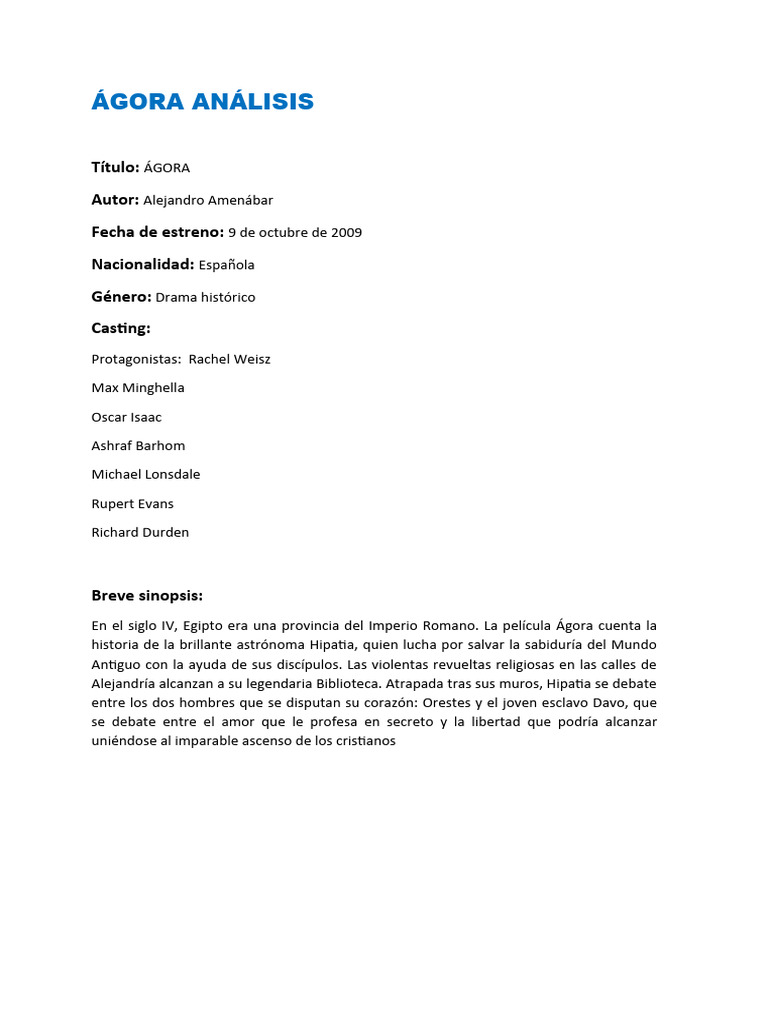 ÁGORA ANÁLISIS

Título: ÁGORA

Autor: Alejandro Amenábar

Fecha de estreno: 9 de octubre de 2009

Nacionalidad: Española

Género: Drama histórico

Casting:

Protagonistas: Rachel Weisz

Max Minghella

Oscar Isaac

Ashraf Barhom

Michael Lonsdale

Rupert Evans

Richard Durden

Breve sinopsis:

En el siglo IV, Egipto era una provincia del Imperio Romano. La película Ágora cuenta la historia de la brillante astrónoma Hipatia, quien lucha por salvar la sabiduría del Mundo Antiguo con la ayuda de sus discípulos. Las violentas revueltas religiosas en las calles de Alejandría alcanzan a su legendaria Biblioteca. Atrapada tras sus muros, Hipatia se debate entre los dos hombres que se disputan su corazón: Orestes y el joven esclavo Davo, que se debate entre el amor que le profesa en secreto y la libertad que podría alcanzar uniéndose al imparable ascenso de los cristianos